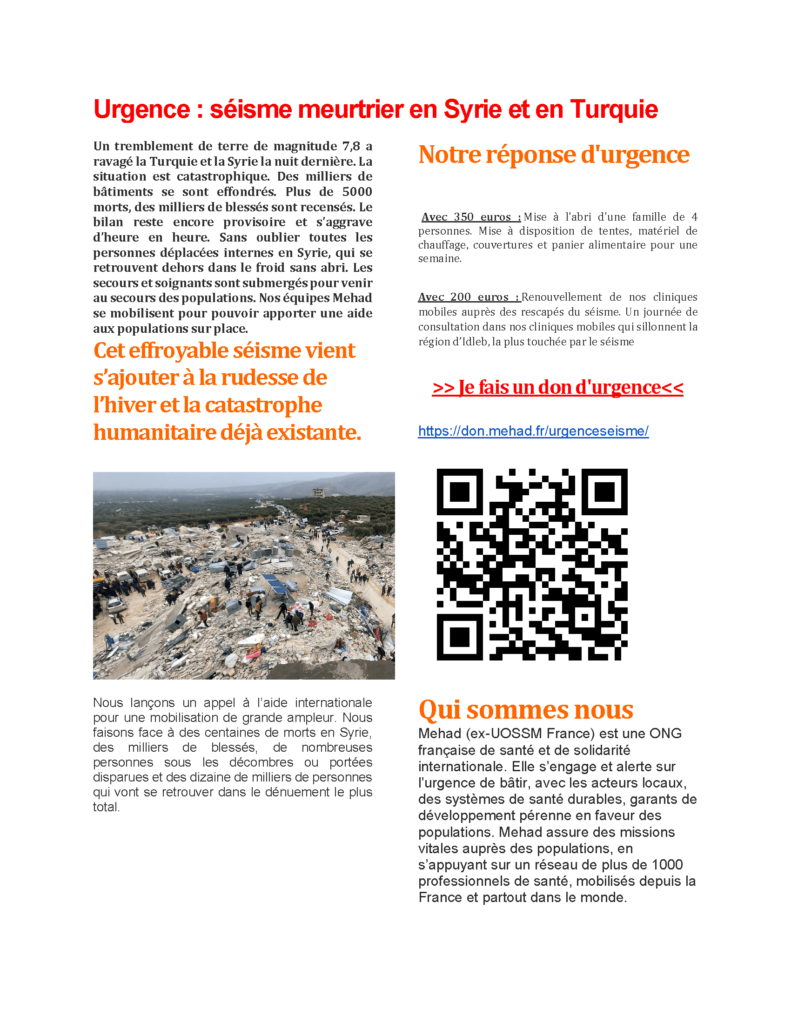 Urgence : séisme meurtrier en Syrie et en Turquie

Un tremblement de terre de magnitude 7,8 a ravagé la Turquie et la Syrie la nuit dernière. La situation est catastrophique. Des milliers de bâtiments se sont effondrés. Plus de 5000 morts, des milliers de blessés sont recensés. Le bilan reste encore provisoire et s'aggrave d'heure en heure. Sans oublier toutes les personnes déplacées internes en Syrie, qui se retrouvent dehors dans le froid sans abri. Les secours et soignants sont submergés pour venir au secours des populations. Nos équipes Mehad se mobilisent pour pouvoir apporter une aide aux populations sur place.

Cet effroyable séisme vient s'ajouter à la rudesse de l'hiver et la catastrophe humanitaire déjà existante.

Nous lançons un appel à l'aide internationale pour une mobilisation de grande ampleur. Nous faisons face à des centaines de morts en Syrie, des milliers de blessés, de nombreuses personnes sous les décombres ou portées disparues et des dizaine de milliers de personnes qui vont se retrouver dans le dénuement le plus total.

Notre réponse d'urgence

Avec 350 euros : Mise à l'abri d'une famille de 4 personnes. Mise à disposition de tentes, matériel de chauffage, couvertures et panier alimentaire pour une semaine.

Avec 200 euros : Renouvellement de nos cliniques mobiles auprès des rescapés du séisme. Un journée de consultation dans nos cliniques mobiles qui sillonnent la région d'Idleb, la plus touchée par le séisme

>> Je fais un don d'urgence<<

https://don.mehad.fr/urgenceseisme/

Qui sommes nous

Mehad (ex-UOSSM France) est une ONG française de santé et de solidarité internationale. Elle s'engage et alerte sur l'urgence de bâtir, avec les acteurs locaux, des systèmes de santé durables, garants de développement pérenne en faveur des populations. Mehad assure des missions vitales auprès des populations, en s'appuyant sur un réseau de plus de 1000 professionnels de santé, mobilisés depuis la France et partout dans le monde.